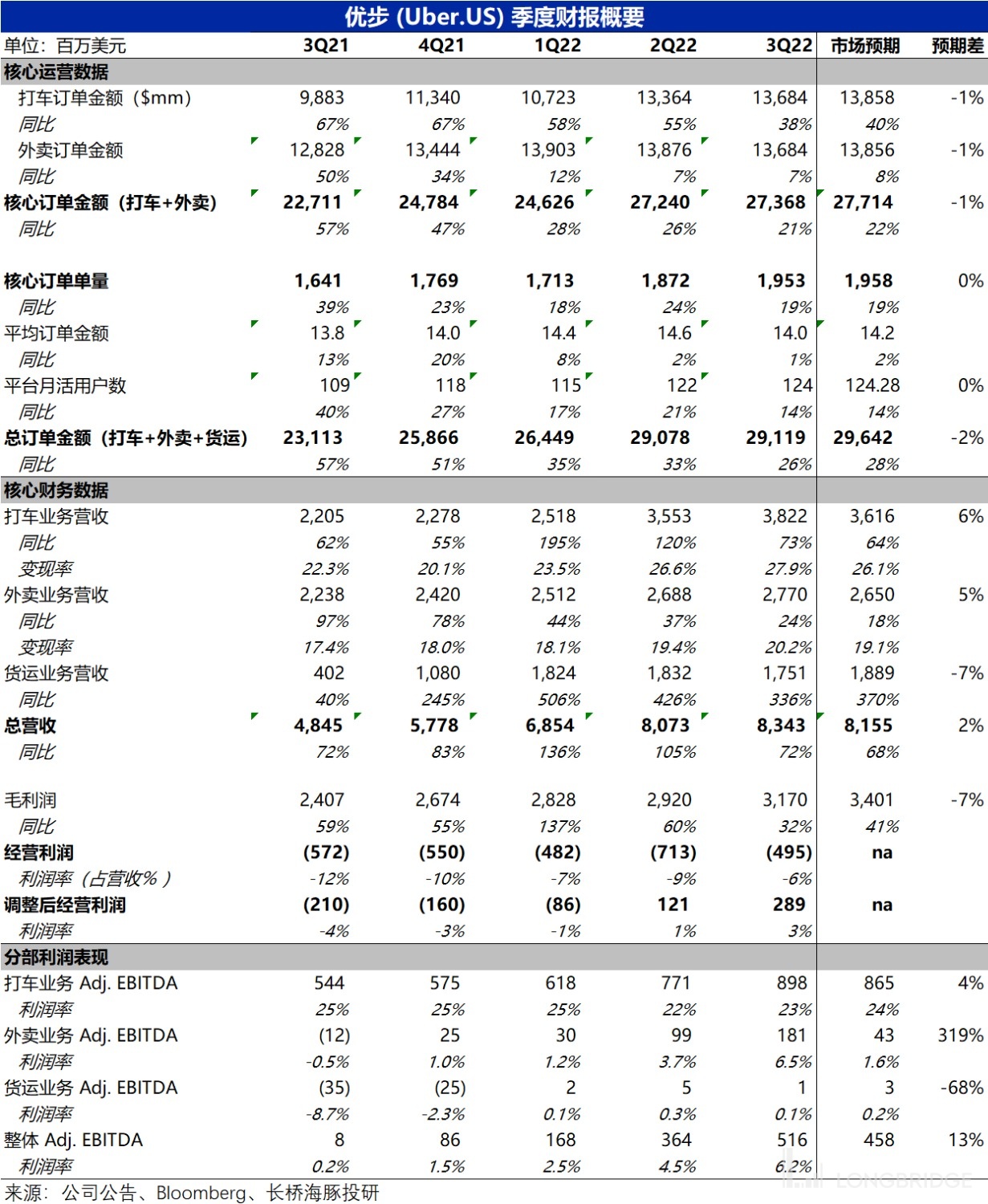 优步 (Uber.US) 季度财报概要

| 单位：百万美元 | 3Q21 | 4Q21 | 1Q22 | 2Q22 | 3Q22 | 市场预期 | 预期差 |
|---|---|---|---|---|---|---|---|
| 核心运营数据 | | | | | | | |
| 打车订单金额（$mm） | 9,883 | 11,340 | 10,723 | 13,364 | 13,684 | 13,858 | -1% |
| 同比 | 67% | 67% | 58% | 55% | 38% | 40% | |
| 外卖订单金额 | 12,828 | 13,444 | 13,903 | 13,876 | 13,684 | 13,856 | -1% |
| 同比 | 50% | 34% | 12% | 7% | 7% | 8% | |
| 核心订单金额（打车+外卖） | 22,711 | 24,784 | 24,626 | 27,240 | 27,368 | 27,714 | -1% |
| 同比 | 57% | 47% | 28% | 26% | 21% | 22% | |
| 核心订单单量 | 1,641 | 1,769 | 1,713 | 1,872 | 1,953 | 1,958 | 0% |
| 同比 | 39% | 23% | 18% | 24% | 19% | 19% | |
| 平均订单金额 | 13.8 | 14.0 | 14.4 | 14.6 | 14.0 | 14.2 | |
| 同比 | 13% | 20% | 8% | 2% | 1% | 2% | |
| 平台月活用户数 | 109 | 118 | 115 | 122 | 124 | 124.28 | 0% |
| 同比 | 40% | 27% | 17% | 21% | 14% | 14% | |
| 总订单金额（打车+外卖+货运） | 23,113 | 25,866 | 26,449 | 29,078 | 29,119 | 29,642 | -2% |
| 同比 | 57% | 51% | 35% | 33% | 26% | 28% | |
| 核心财务数据 | | | | | | | |
| 打车业务营收 | 2,205 | 2,278 | 2,518 | 3,553 | 3,822 | 3,616 | 6% |
| 同比 | 62% | 55% | 195% | 120% | 73% | 64% | |
| 变现率 | 22.3% | 20.1% | 23.5% | 26.6% | 27.9% | 26.1% | |
| 外卖业务营收 | 2,238 | 2,420 | 2,512 | 2,688 | 2,770 | 2,650 | 5% |
| 同比 | 97% | 78% | 44% | 37% | 24% | 18% | |
| 变现率 | 17.4% | 18.0% | 18.1% | 19.4% | 20.2% | 19.1% | |
| 货运业务营收 | 402 | 1,080 | 1,824 | 1,832 | 1,751 | 1,889 | -7% |
| 同比 | 40% | 245% | 506% | 426% | 336% | 370% | |
| 总营收 | 4,845 | 5,778 | 6,854 | 8,073 | 8,343 | 8,155 | 2% |
| 同比 | 72% | 83% | 136% | 105% | 72% | 68% | |
| 毛利润 | 2,407 | 2,674 | 2,828 | 2,920 | 3,170 | 3,401 | -7% |
| 同比 | 59% | 55% | 137% | 60% | 32% | 41% | |
| 经营利润 | (572) | (550) | (482) | (713) | (495) | na | |
| 利润率（占营收%） | -12% | -10% | -7% | -9% | -6% | | |
| 调整后经营利润 | (210) | (160) | (86) | 121 | 289 | na | |
| 利润率 | -4% | -3% | -1% | 1% | 3% | | |
| 分部利润表现 | | | | | | | |
| 打车业务 Adj. EBITDA | 544 | 575 | 618 | 771 | 898 | 865 | 4% |
| 利润率 | 25% | 25% | 25% | 22% | 23% | 24% | |
| 外卖业务 Adj. EBITDA | (12) | 25 | 30 | 99 | 181 | 43 | 319% |
| 利润率 | -0.5% | 1.0% | 1.2% | 3.7% | 6.5% | 1.6% | |
| 货运业务 Adj. EBITDA | (35) | (25) | 2 | 5 | 1 | 3 | -68% |
| 利润率 | -8.7% | -2.3% | 0.1% | 0.3% | 0.1% | 0.2% | |
| 整体 Adj. EBITDA | 8 | 86 | 168 | 364 | 516 | 458 | 13% |
| 利润率 | 0.2% | 1.5% | 2.5% | 4.5% | 6.2% | | |

来源：公司公告、Bloomberg、长桥海豚投研

LONGBRIDGE